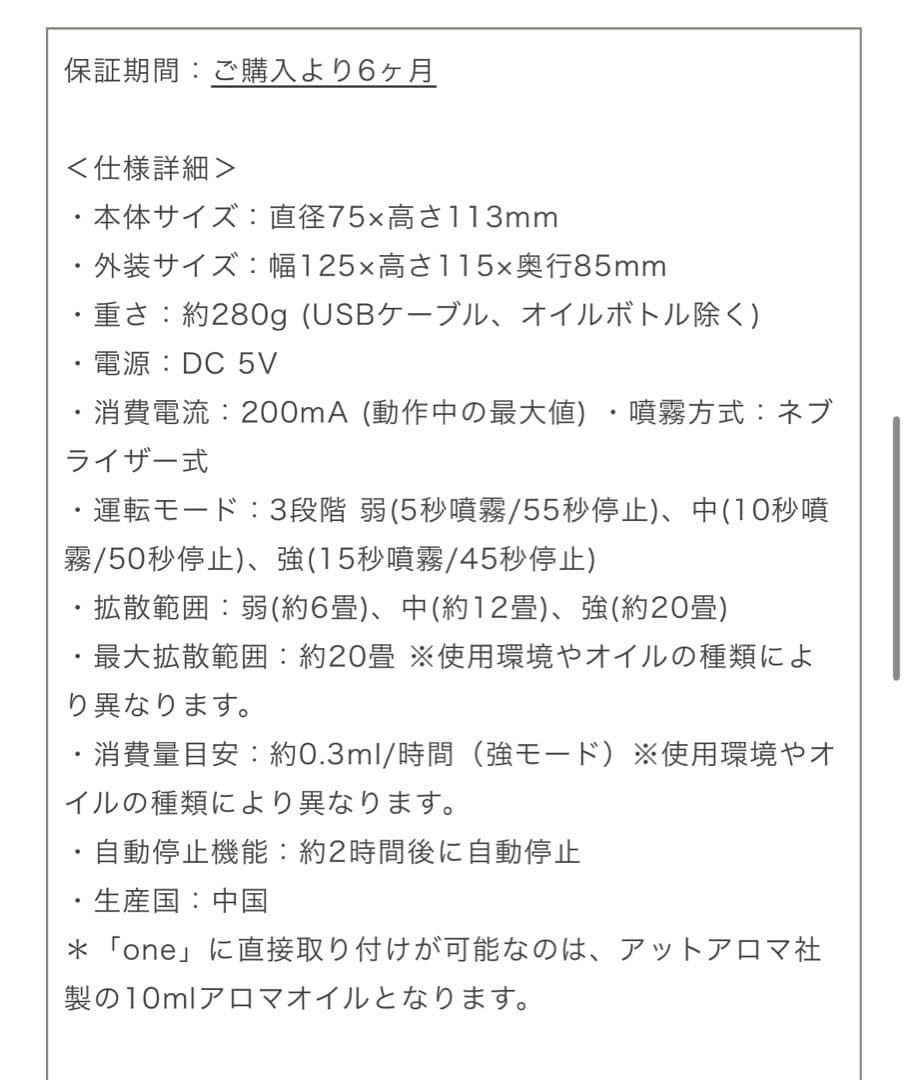 保証期間：ご購入より6ヶ月

＜仕様詳細＞
・本体サイズ：直径75×高さ113mm
・外装サイズ：幅125×高さ115×奥行85mm
・重さ：約280g (USBケーブル、オイルボトル除く)
・電源：DC 5V
・消費電流：200mA (動作中の最大値) ・噴霧方式：ネブライザー式
・運転モード：3段階 弱(5秒噴霧/55秒停止)、中(10秒噴霧/50秒停止)、強(15秒噴霧/45秒停止)
・拡散範囲：弱(約6畳)、中(約12畳)、強(約20畳)
・最大拡散範囲：約20畳 ※使用環境やオイルの種類により異なります。
・消費量目安：約0.3ml/時間（強モード）※使用環境やオイルの種類により異なります。
・自動停止機能：約2時間後に自動停止
・生産国：中国
＊「one」に直接取り付けが可能なのは、アットアロマ社製の10mlアロマオイルとなります。